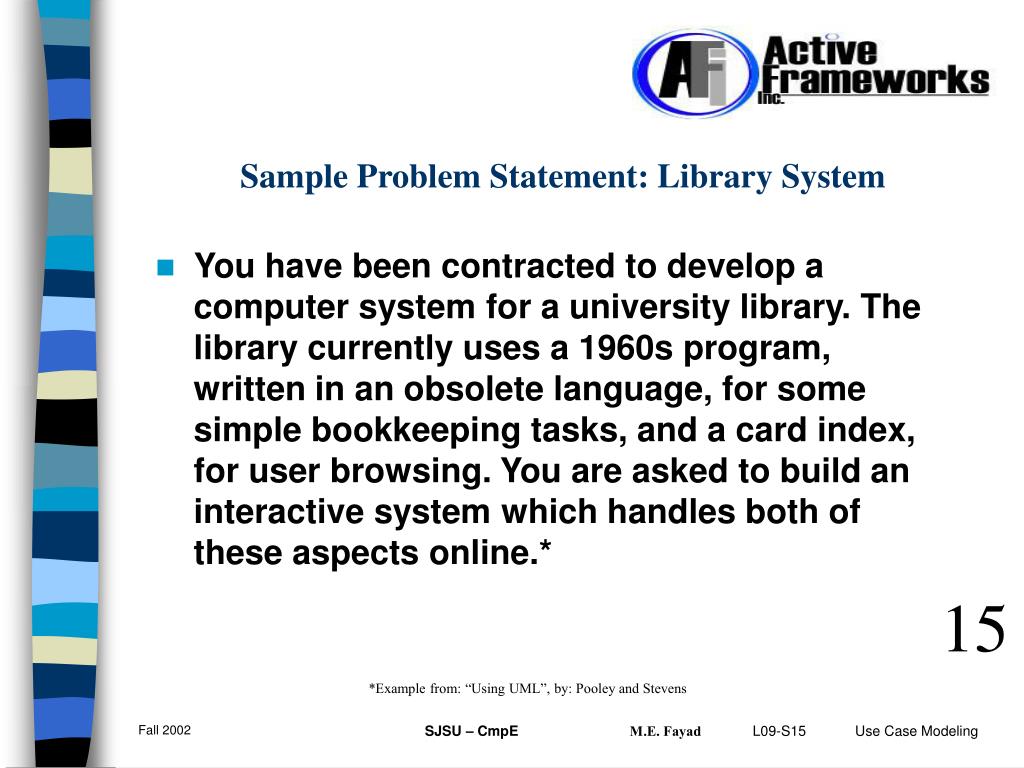 AFI Active Frameworks Inc.

Sample Problem Statement: Library System

You have been contracted to develop a computer system for a university library. The library currently uses a 1960s program, written in an obsolete language, for some simple bookkeeping tasks, and a card index, for user browsing. You are asked to build an interactive system which handles both of these aspects online.*

15

*Example from: “Using UML”, by: Pooley and Stevens

Fall 2002 SJSU – CmpE M.E. Fayad L09-S15 Use Case Modeling